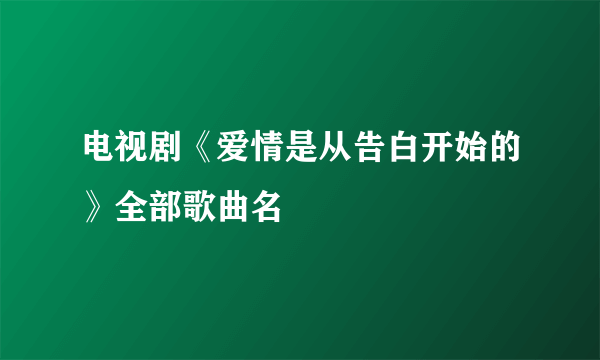 电视剧《爱情是从告白开始的》全部歌曲名